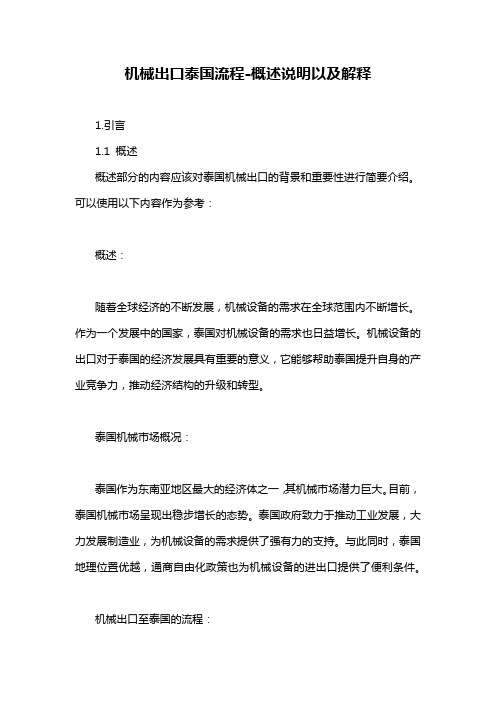 机械出口泰国流程-概述说明以及解释

1.引言

1.1 概述

概述部分的内容应该对泰国机械出口的背景和重要性进行简要介绍。可以使用以下内容作为参考：

概述：

随着全球经济的不断发展，机械设备的需求在全球范围内不断增长。作为一个发展中的国家，泰国对机械设备的需求也日益增长。机械设备的出口对于泰国的经济发展具有重要的意义，它能够帮助泰国提升自身的产业竞争力，推动经济结构的升级和转型。

泰国机械市场概况：

泰国作为东南亚地区最大的经济体之一，其机械市场潜力巨大。目前，泰国机械市场呈现出稳步增长的态势。泰国政府致力于推动工业发展，大力发展制造业，为机械设备的需求提供了强有力的支持。与此同时，泰国地理位置优越，通商自由化政策也为机械设备的进出口提供了便利条件。

机械出口至泰国的流程：